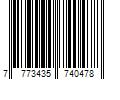 7 773435 740478